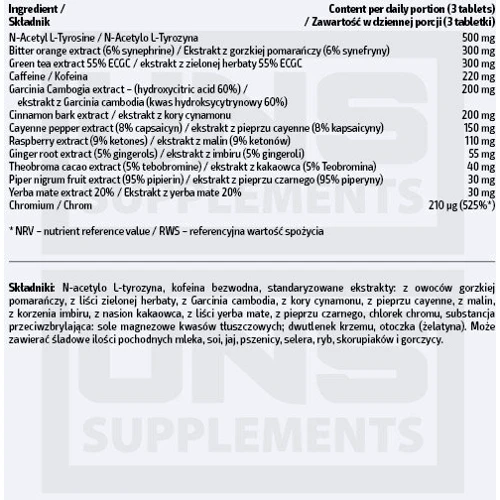 | Ingredient / Składnik | Content per daily portion (3 tablets) / Zawartość w dziennej porcji (3 tabletki) |
|---|---|
| N-Acetyl L-Tyrosine / N-Acetylo L-Tyrozyna | 500 mg |
| Bitter orange extract (6% synephrine) / Ekstrakt z gorzkiej pomarańczy (6% synefryny) | 300 mg |
| Green tea extract 55% ECGC / ekstrakt z zielonej herbaty 55% ECGC | 300 mg |
| Caffeine / Kofeina | 220 mg |
| Garcinia Cambogia extract – (hydroxycitric acid 60%) / ekstrakt z Garcinia cambodia (kwas hydroksycytrynowy 60%) | 200 mg |
| Cinnamon bark extract / ekstrakt z kory cynamonu | 200 mg |
| Cayenne pepper extract (8% capsaicyn) / ekstrakt z pieprzu cayenne (8% kapsaicyny) | 150 mg |
| Raspberry extract (9% ketones) / ekstrakt z malin (9% ketonów) | 110 mg |
| Ginger root extract (5% gingerols) / ekstrakt z imbiru (5% gingeroli) | 55 mg |
| Theobroma cacao extract (5% tebobromine) / ekstrakt z kakaowca (5% Teobromina) | 40 mg |
| Piper nigrum fruit extract (95% pipierin) / ekstrakt z pieprzu czarnego (95% piperyny) | 30 mg |
| Yerba mate extract 20% / Ekstrakt z yerba mate 20% | 30 mg |
| Chromium / Chrom | 210 µg (525%*) |

* NRV – nutrient reference value / RWS – referencyjna wartość spożycia

Składniki: N-acetylo L-tyrozyna, kofeina bezwodna, standaryzowane ekstrakty: z owoców gorzkiej pomarańczy, z liści zielonej herbaty, z Garcinia cambodia, z kory cynamonu, z pieprzu cayenne, z malin, z korzenia imbiru, z nasion kakaowca, z liści yerba mate, z pieprzu czarnego, chlorek chromu, substancja przeciwzbrylająca: sole magnezowe kwasów tłuszczowych; dwutlenek krzemu, otoczka (żelatyna). Może zawierać śladowe ilości pochodnych mleka, soi, jaj, pszenicy, selera, ryb, skorupiaków i gorczycy.

UNS SUPPLEMENTS
UNS SUPPLEMENTS